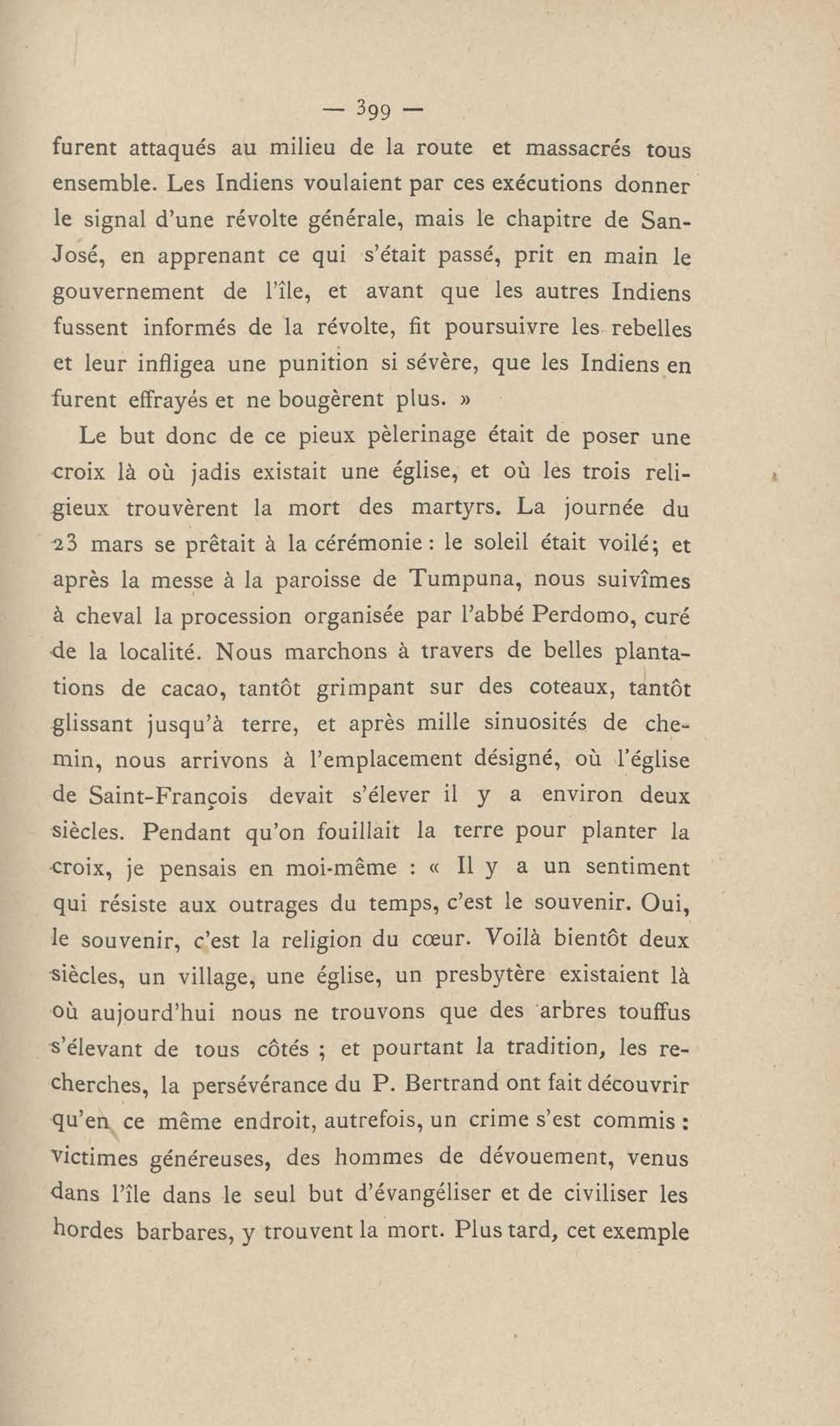 — 399 —

furent attaqués au milieu de la route et massacrés tous ensemble. Les Indiens voulaient par ces exécutions donner le signal d'une révolte générale, mais le chapitre de San-José, en apprenant ce qui s'était passé, prit en main le gouvernement de l'île, et avant que les autres Indiens fussent informés de la révolte, fit poursuivre les rebelles et leur infligea une punition si sévère, que les Indiens en furent effrayés et ne bougèrent plus. »

Le but donc de ce pieux pèlerinage était de poser une croix là où jadis existait une église, et où les trois religieux trouvèrent la mort des martyrs. La journée du 23 mars se prêtait à la cérémonie : le soleil était voilé; et après la messe à la paroisse de Tumpuna, nous suivîmes à cheval la procession organisée par l'abbé Perdomo, curé de la localité. Nous marchons à travers de belles plantations de cacao, tantôt grimpant sur des coteaux, tantôt glissant jusqu'à terre, et après mille sinuosités de chemin, nous arrivons à l'emplacement désigné, où l'église de Saint-François devait s'élever il y a environ deux siècles. Pendant qu'on fouillait la terre pour planter la croix, je pensais en moi-même : « Il y a un sentiment qui résiste aux outrages du temps, c'est le souvenir. Oui, le souvenir, c'est la religion du cœur. Voilà bientôt deux siècles, un village, une église, un presbytère existaient là où aujourd'hui nous ne trouvons que des arbres touffus s'élevant de tous côtés ; et pourtant la tradition, les recherches, la persévérance du P. Bertrand ont fait découvrir qu'en ce même endroit, autrefois, un crime s'est commis : victimes généreuses, des hommes de dévouement, venus dans l'île dans le seul but d'évangéliser et de civiliser les hordes barbares, y trouvent la mort. Plus tard, cet exemple